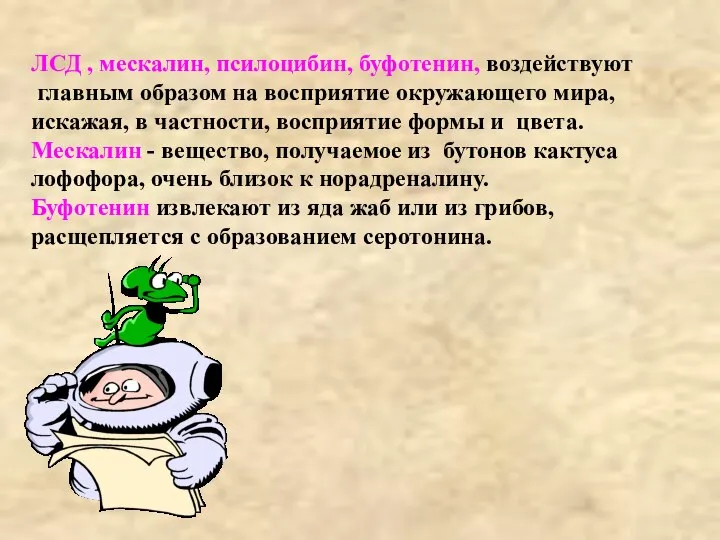 ЛСД , мескалин, псилоцибин, буфотенин, воздействуют главным образом на восприятие окружающего мира, искажая, в частности, восприятие формы и цвета.
Мескалин - вещество, получаемое из бутонов кактуса лофофора, очень близок к норадреналину.
Буфотенин извлекают из яда жаб или из грибов, расщепляется с образованием серотонина.